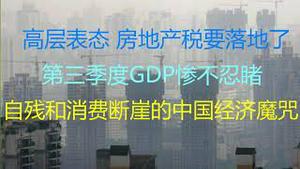 高层表态 房地产税要落地了

第三季度GDP惨不忍睹

自残和消费断崖的中国经济魔咒